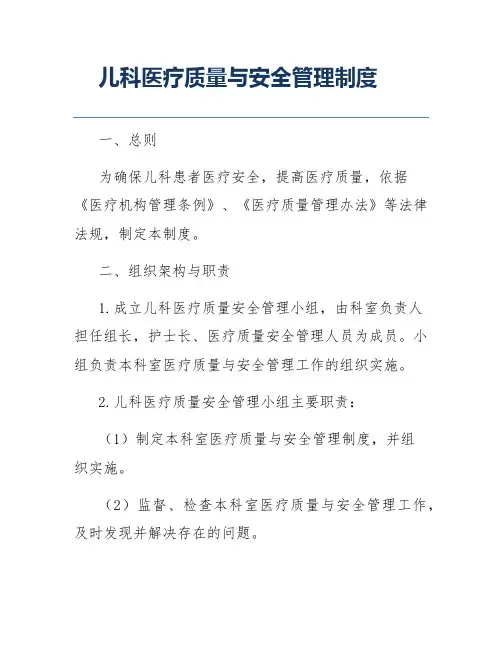 儿科医疗质量与安全管理制度

一、总则

为确保儿科患者医疗安全，提高医疗质量，依据《医疗机构管理条例》、《医疗质量管理办法》等法律法规，制定本制度。

二、组织架构与职责

1. 成立儿科医疗质量安全管理小组，由科室负责人担任组长，护士长、医疗质量安全管理人员为成员。小组负责本科室医疗质量与安全管理工作的组织实施。

2. 儿科医疗质量安全管理小组主要职责：

（1）制定本科室医疗质量与安全管理制度，并组织实施。

（2）监督、检查本科室医疗质量与安全管理工作，及时发现并解决存在的问题。